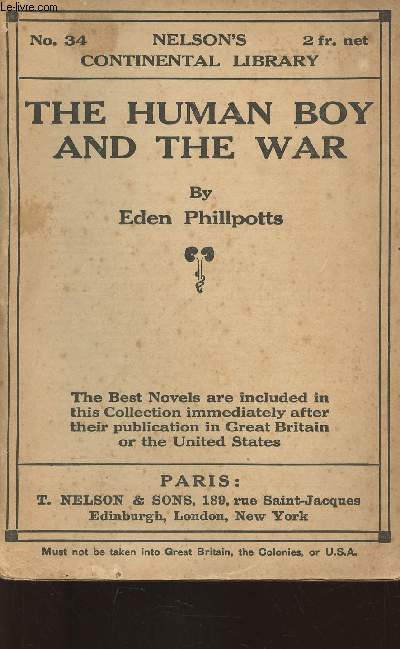 Le-livre.com

No. 34 NELSON'S 2 fr. net
CONTINENTAL LIBRARY

THE HUMAN BOY AND THE WAR

By
Eden Phillpotts

The Best Novels are included in this Collection immediately after their publication in Great Britain or the United States

PARIS:
T. NELSON & SONS, 189, rue Saint-Jacques
Edinburgh, London, New York

Must not be taken into Great Britain, the Colonies, or U.S.A.